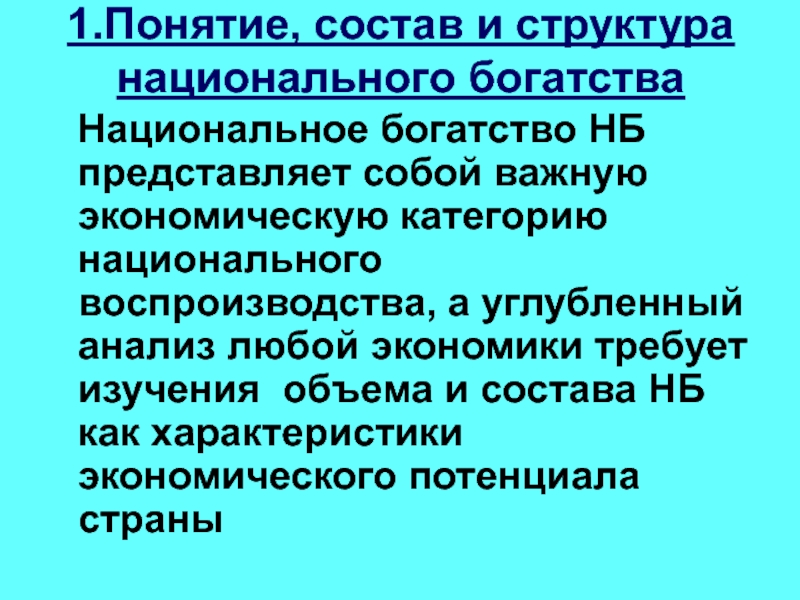 1.Понятие, состав и структура национального богатства

Национальное богатство НБ представляет собой важную экономическую категорию национального воспроизводства, а углубленный анализ любой экономики требует изучения объема и состава НБ как характеристики экономического потенциала страны